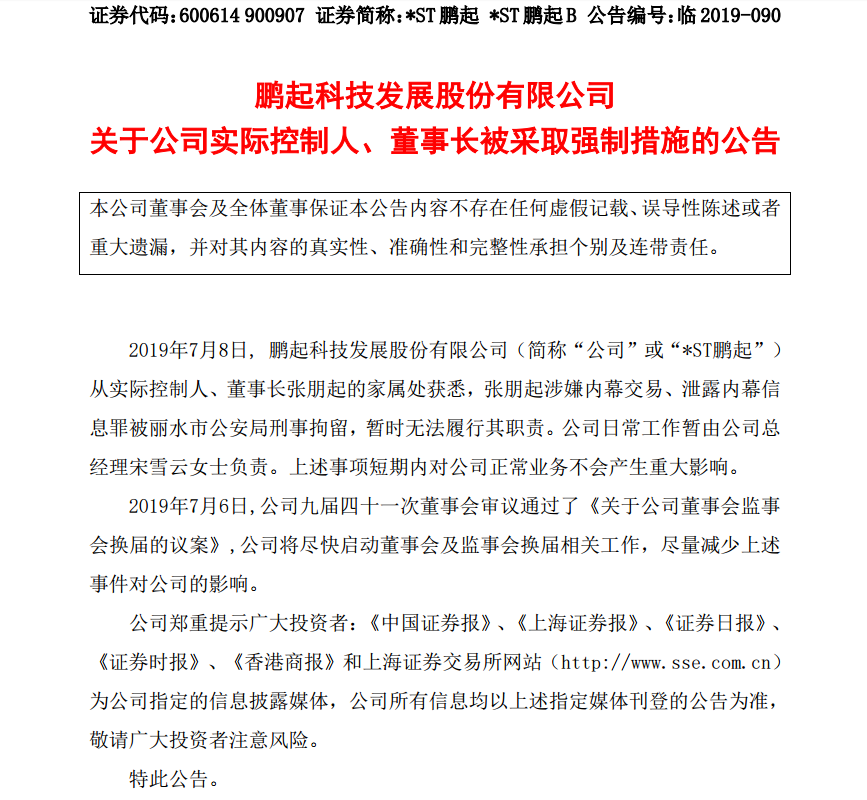 证券代码：600614 900907 证券简称：*ST鹏起 *ST鹏起B 公告编号：临2019-090

鹏起科技发展股份有限公司
关于公司实际控制人、董事长被采取强制措施的公告

本公司董事会及全体董事保证本公告内容不存在任何虚假记载、误导性陈述或者重大遗漏，并对其内容的真实性、准确性和完整性承担个别及连带责任。

2019年7月8日，鹏起科技发展股份有限公司（简称“公司”或“*ST鹏起”）从实际控制人、董事长张朋起的家属处获悉，张朋起涉嫌内幕交易、泄露内幕信息罪被丽水市公安局刑事拘留，暂时无法履行其职责。公司日常工作暂由公司总经理宋雪云女士负责。上述事项短期内对公司正常业务不会产生重大影响。

2019年7月6日，公司九届四十一次董事会审议通过了《关于公司董事会监事会换届的议案》，公司将尽快启动董事会及监事会换届相关工作，尽量减少上述事件对公司的影响。

公司郑重提示广大投资者：《中国证券报》、《上海证券报》、《证券日报》、《证券时报》、《香港商报》和上海证券交易所网站（http://www.sse.com.cn）为公司指定的信息披露媒体，公司所有信息均以上述指定媒体刊登的公告为准，敬请广大投资者注意风险。

特此公告。